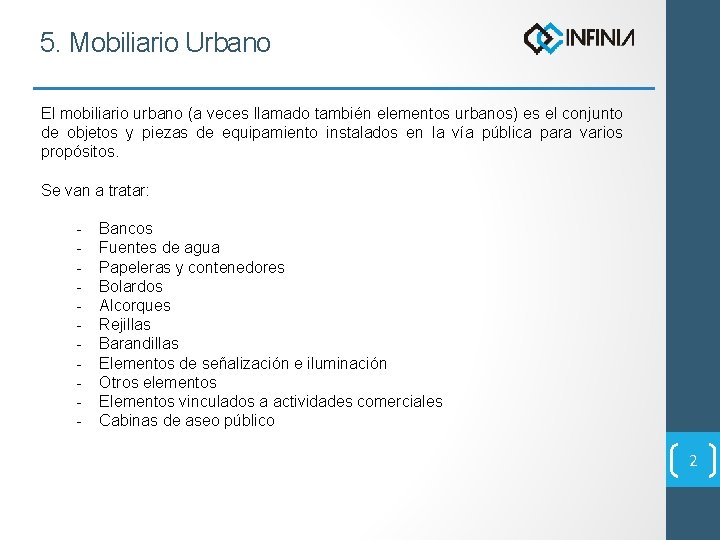 5. Mobiliario Urbano

INFINIA

El mobiliario urbano (a veces llamado también elementos urbanos) es el conjunto de objetos y piezas de equipamiento instalados en la vía pública para varios propósitos.

Se van a tratar:

- Bancos
- Fuentes de agua
- Papeleras y contenedores
- Bolardos
- Alcorques
- Rejillas
- Barandillas
- Elementos de señalización e iluminación
- Otros elementos
- Elementos vinculados a actividades comerciales
- Cabinas de aseo público

2